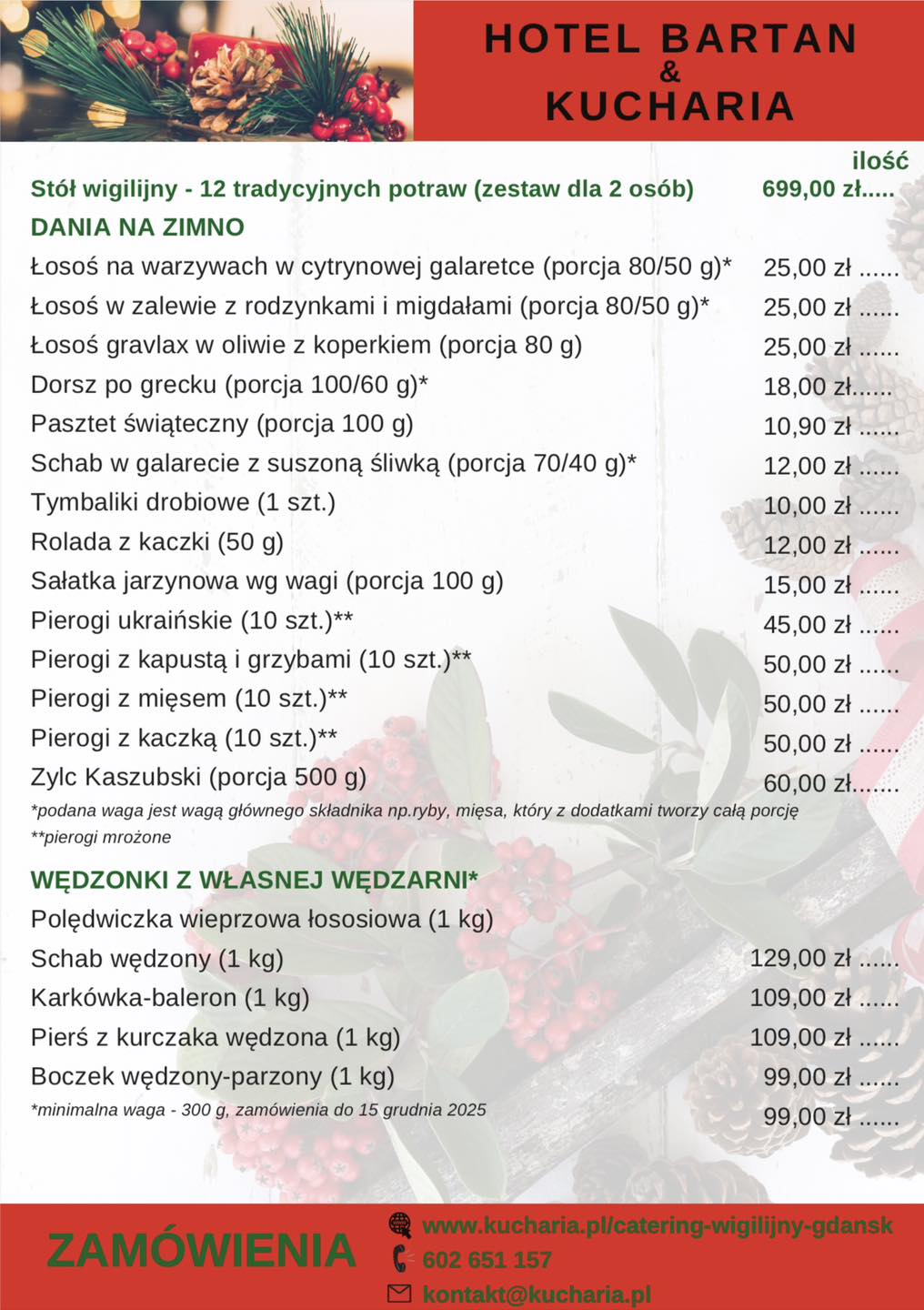 HOTEL BARTAN
&
KUCHARIA

ilość
Stół wigilijny - 12 tradycyjnych potraw (zestaw dla 2 osób) 699,00 zł.....

DANIA NA ZIMNO

Łosoś na warzywach w cytrynowej galaretce (porcja 80/50 g)* 25,00 zł ......
Łosoś w zalewie z rodzynkami i migdałami (porcja 80/50 g)* 25,00 zł ......
Łosoś gravlax w oliwie z koperkiem (porcja 80 g) 25,00 zł ......
Dorsz po grecku (porcja 100/60 g)* 18,00 zł......
Pasztet świąteczny (porcja 100 g) 10,90 zł ......
Schab w galarecie z suszoną śliwką (porcja 70/40 g)* 12,00 zł ......
Tymbaliki drobiowe (1 szt.) 10,00 zł ......
Rolada z kaczki (50 g) 12,00 zł ......
Sałatka jarzynowa wg wagi (porcja 100 g) 15,00 zł ......
Pierogi ukraińskie (10 szt.)** 45,00 zł ......
Pierogi z kapustą i grzybami (10 szt.)** 50,00 zł ......
Pierogi z mięsem (10 szt.)** 50,00 zł ......
Pierogi z kaczką (10 szt.)** 50,00 zł ......
Zylc Kaszubski (porcja 500 g) 60,00 zł.......
*podana waga jest wagą głównego składnika np.ryby, mięsa, który z dodatkami tworzy całą porcję
**pierogi mrożone

WĘDZONKI Z WŁASNEJ WĘDZARNI*
Polędwiczka wieprzowa łososiowa (1 kg)
Schab wędzony (1 kg) 129,00 zł ......
Karkówka-baleron (1 kg) 109,00 zł ......
Pierś z kurczaka wędzona (1 kg) 109,00 zł ......
Boczek wędzony-parzony (1 kg) 99,00 zł ......
*minimalna waga - 300 g, zamówienia do 15 grudnia 2025
99,00 zł ......

ZAMÓWIENIA
www.kucharia.pl/catering-wigilijny-gdansk
602 651 157
kontakt@kucharia.pl